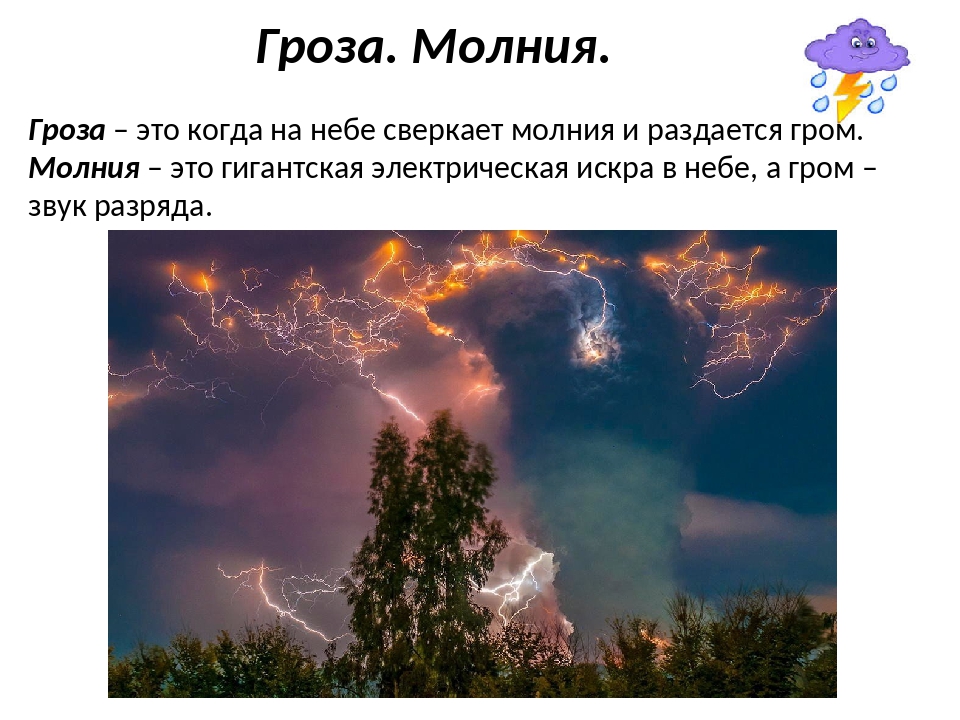 Гроза. Молния.

Гроза – это когда на небе сверкает молния и раздается гром.
Молния – это гигантская электрическая искра в небе, а гром – звук разряда.